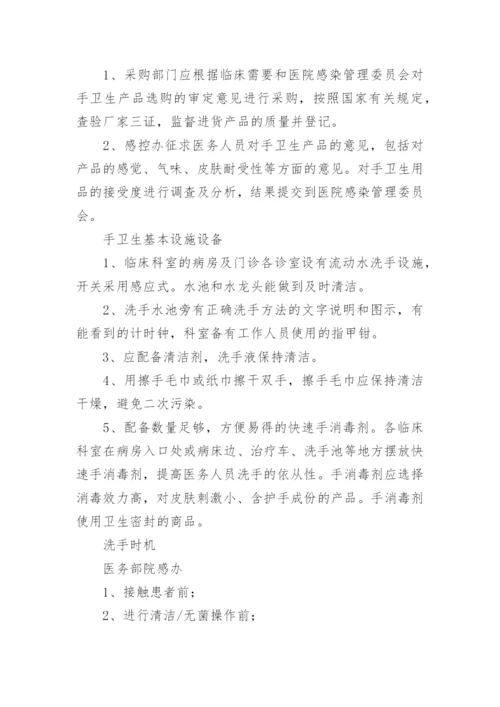 1、采购部门应根据临床需要和医院感染管理委员会对手卫生产品选购的审定意见进行采购，按照国家有关规定，查验厂家三证，监督进货产品的质量并登记。

2、感控办征求医务人员对手卫生产品的意见，包括对产品的感觉、气味、皮肤耐受性等方面的意见。对手卫生用品的接受度进行调查及分析，结果提交到医院感染管理委员会。

手卫生基本设施设备

1、临床科室的病房及门诊各诊室设有流动水洗手设施，开关采用感应式。水池和水龙头能做到及时清洁。

2、洗手水池旁有正确洗手方法的文字说明和图示，有能看到的计时钟，科室备有工作人员使用的指甲钳。

3、应配备清洁剂，洗手液保持清洁。

4、用擦手毛巾或纸巾擦干双手，擦手毛巾应保持清洁干燥，避免二次污染。

5、配备数量足够，方便易得的快速手消毒剂。各临床科室在病房入口处或病床边、治疗车、洗手池等地方摆放快速手消毒剂，提高医务人员洗手的依从性。手消毒剂应选择消毒效力高，对皮肤刺激小、含护手成份的产品。手消毒剂使用卫生密封的商品。

洗手时机

医务部院感办

1、接触患者前；

2、进行清洁/无菌操作前；